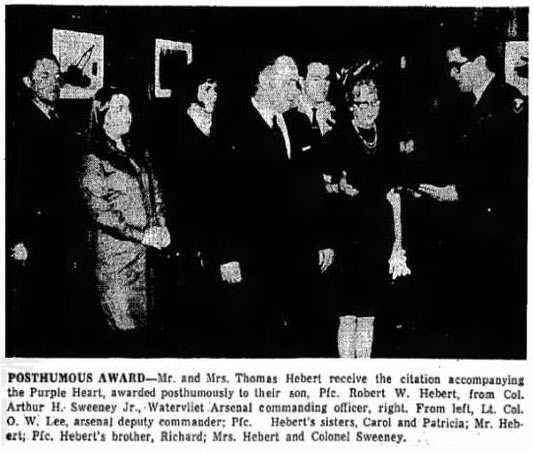 POSTHUMOUS AWARD—Mr. and Mrs. Thomas Hebert receive the citation accompanying the Purple Heart, awarded posthumously to their son, Pfc. Robert W. Hebert, from Col. Arthur H. Sweeney Jr., Watervliet Arsenal commanding officer, right. From left, Lt. Col. O. W. Lee, arsenal deputy commander; Pfc. Hebert's sisters, Carol and Patricia; Mr. Hebert; Pfc. Hebert's brother, Richard; Mrs. Hebert and Colonel Sweeney.